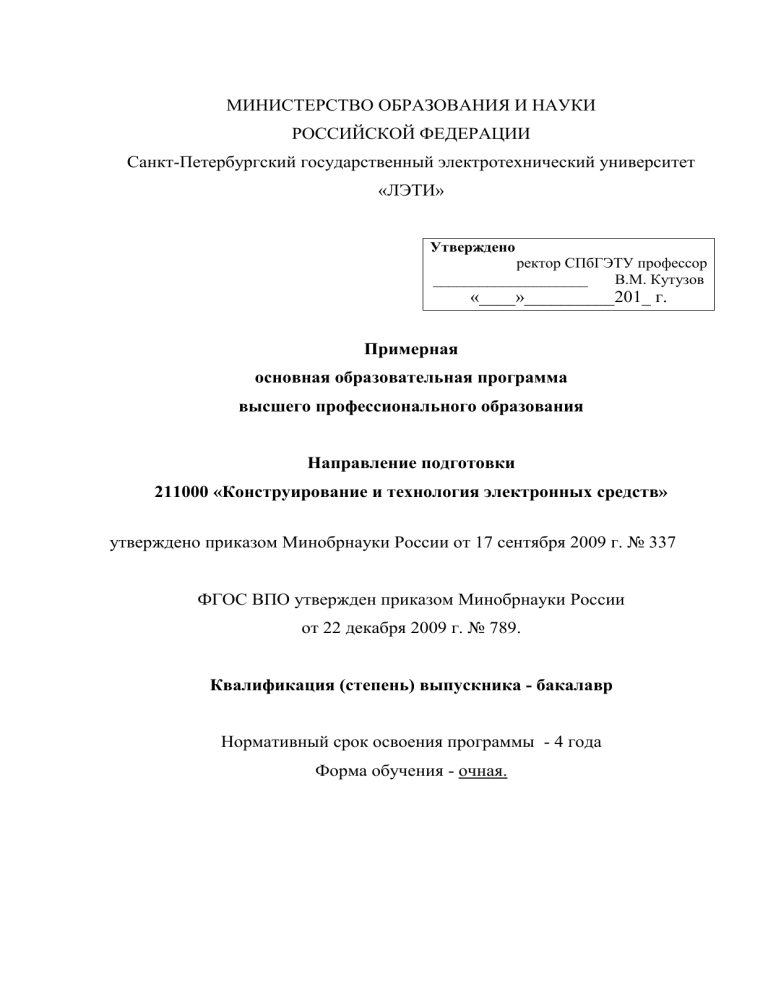 МИНИСТЕРСТВО ОБРАЗОВАНИЯ И НАУКИ
РОССИЙСКОЙ ФЕДЕРАЦИИ
Санкт-Петербургский государственный электротехнический университет
«ЛЭТИ»

Утверждено
ректор СПбГЭТУ профессор
__________________ В.М. Кутузов
«____»__________201_ г.

Примерная
основная образовательная программа
высшего профессионального образования

Направление подготовки
211000 «Конструирование и технология электронных средств»

утверждено приказом Минобрнауки России от 17 сентября 2009 г. № 337

ФГОС ВПО утвержден приказом Минобрнауки России
от 22 декабря 2009 г. № 789.

Квалификация (степень) выпускника - бакалавр

Нормативный срок освоения программы - 4 года
Форма обучения - очная.